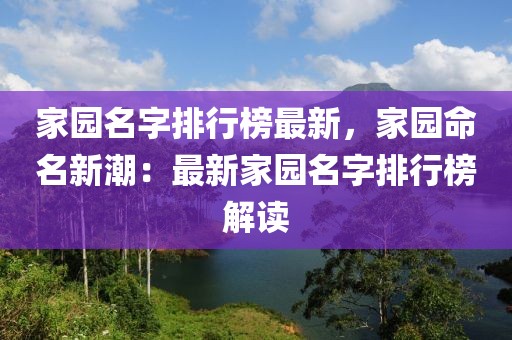 家园名字排行榜最新，家园命名新潮：最新家园名字排行榜解读